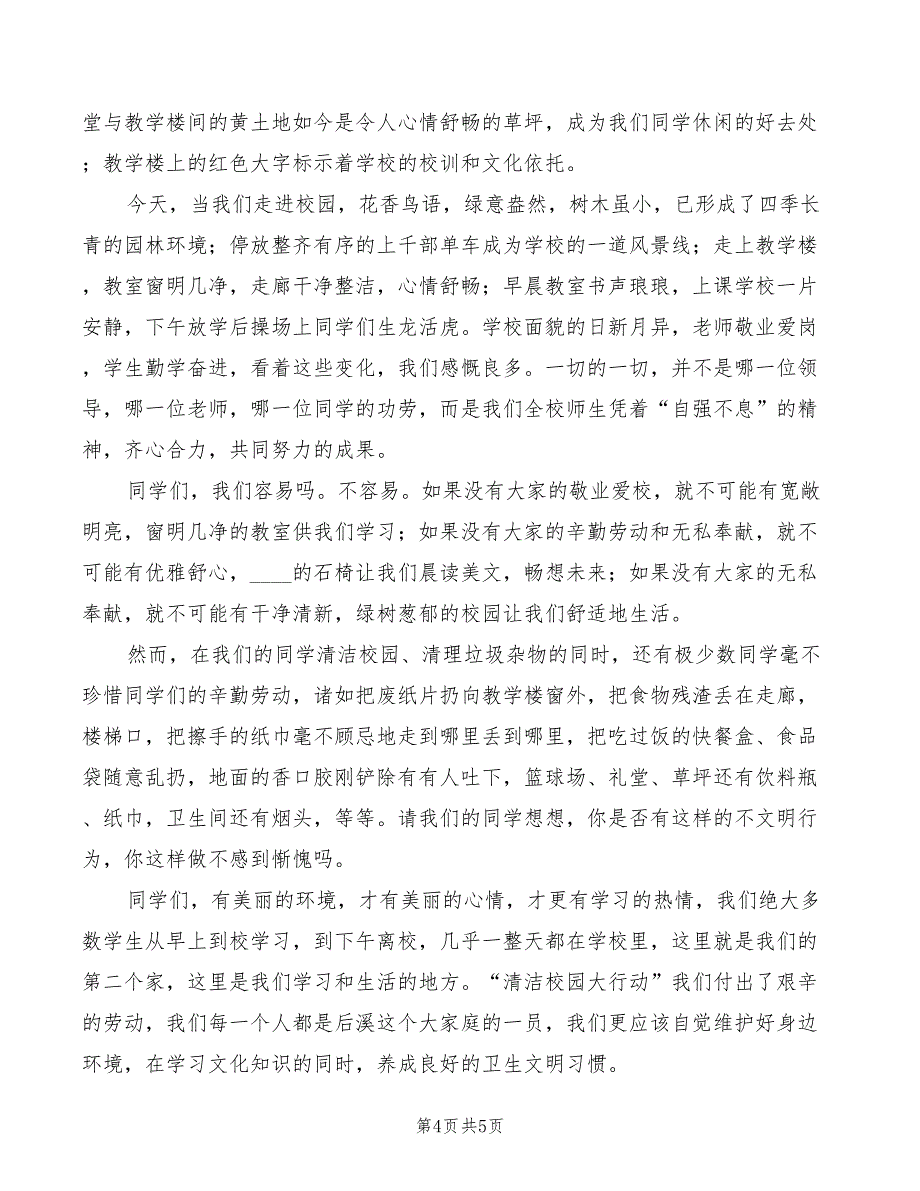 堂与教学楼间的黄土地如今是令人心情舒畅的草坪，成为我们同学休闲的好去处；教学楼上的红色大字标示着学校的校训和文化依托。

今天，当我们走进校园，花香鸟语，绿意盎然，树木虽小，已形成了四季长青的园林环境；停放整齐有序的上千部单车成为学校的一道风景线；走上教学楼，教室窗明几净，走廊干净整洁，心情舒畅；早晨教室书声琅琅，上课学校一片安静，下午放学后操场上同学们生龙活虎。学校面貌的日新月异，老师敬业爱岗，学生勤学奋进，看着这些变化，我们感慨良多。一切的一切，并不是哪一位领导，哪一位老师，哪一位同学的功劳，而是我们全校师生凭着“自强不息”的精神，齐心合力，共同努力的成果。

同学们，我们容易吗。不容易。如果没有大家的敬业爱校，就不可能有宽敞明亮，窗明几净的教室供我们学习；如果没有大家的辛勤劳动和无私奉献，就不可能有优雅舒心，____的石椅让我们晨读美文，畅想未来；如果没有大家的无私奉献，就不可能有干净清新，绿树葱郁的校园让我们舒适地生活。

然而，在我们的同学清洁校园、清理垃圾杂物的同时，还有极少数同学毫不珍惜同学们的辛勤劳动，诸如把废纸片扔向教学楼窗外，把食物残渣丢在走廊，楼梯口，把擦手的纸巾毫不顾忌地走到哪里丢到哪里，把吃过饭的快餐盒、食品袋随意乱扔，地面的香口胶刚铲除有有人吐下，篮球场、礼堂、草坪还有饮料瓶、纸巾，卫生间还有烟头，等等。请我们的同学想想，你是否有这样的不文明行为，你这样做不感到惭愧吗。

同学们，有美丽的环境，才有美丽的心情，才更有学习的热情，我们绝大多数学生从早上到校学习，到下午离校，几乎一整天都在学校里，这里就是我们的第二个家，这里是我们学习和生活的地方。“清洁校园大行动”我们付出了艰辛的劳动，我们每一个人都是后溪这个大家庭的一员，我们更应该自觉维护好身边环境，在学习文化知识的同时，养成良好的卫生文明习惯。

第4页 共5页